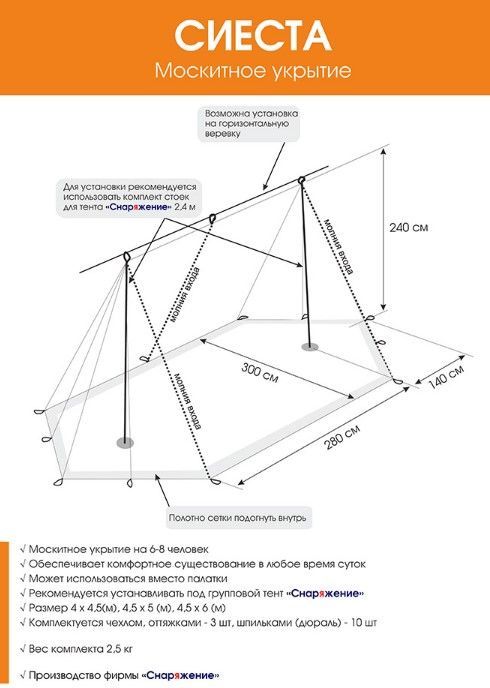 СИЕСТА
Москитное укрытие

Возможна установка на горизонтальную веревку

Для установки рекомендуется использовать комплект стоек для тента «Снаряжение» 2,4 м

240 см

молния входа

молния входа

молния входа

300 см

140 см

280 см

Полотно сетки подогнуть внутрь

√ Москитное укрытие на 6-8 человек
√ Обеспечивает комфортное существование в любое время суток
√ Может использоваться вместо палатки
√ Рекомендуется устанавливать под групповой тент «Снаряжение»
√ Размер 4 х 4,5(м), 4,5 х 5 (м), 4,5 х 6 (м)
√ Комплектуется чехлом, оттяжками - 3 шт, шпильками (дюраль) - 10 шт

√ Вес комплекта 2,5 кг

√ Производство фирмы «Снаряжение»